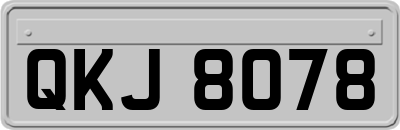 QKJ 8078